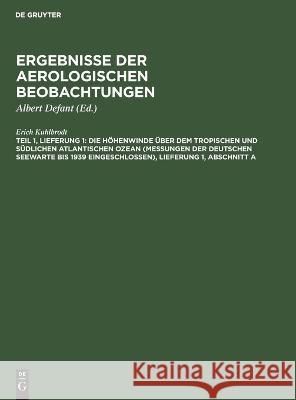 DE GRUYTER

ERGEBNISSE DER AEROLOGISCHEN BEOBACHTUNGEN

Albert Defant (Ed.)

Erich Kuhlbrodt

TEIL 1, LIEFERUNG 1: DIE HÖHENWINDE ÜBER DEM TROPISCHEN UND SÜDLICHEN ATLANTISCHEN OZEAN (MESSUNGEN DER DEUTSCHEN SEEWARTE BIS 1939 EINGESCHLOSSEN), LIEFERUNG 1, ABSCHNITT A

DE G

Kraina Książek